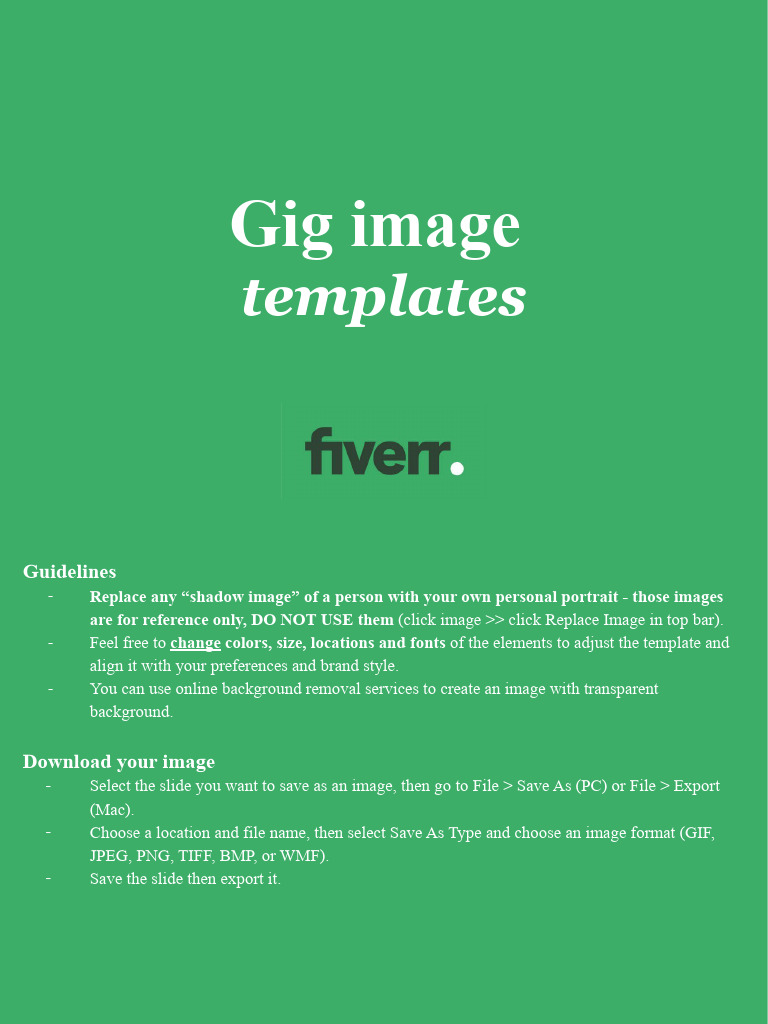 Gig image
templates

fiverr.

Guidelines
- Replace any “shadow image” of a person with your own personal portrait - those images are for reference only, DO NOT USE them (click image >> click Replace Image in top bar).
- Feel free to change colors, size, locations and fonts of the elements to adjust the template and align it with your preferences and brand style.
- You can use online background removal services to create an image with transparent background.

Download your image
- Select the slide you want to save as an image, then go to File > Save As (PC) or File > Export (Mac).
- Choose a location and file name, then select Save As Type and choose an image format (GIF, JPEG, PNG, TIFF, BMP, or WMF).
- Save the slide then export it.